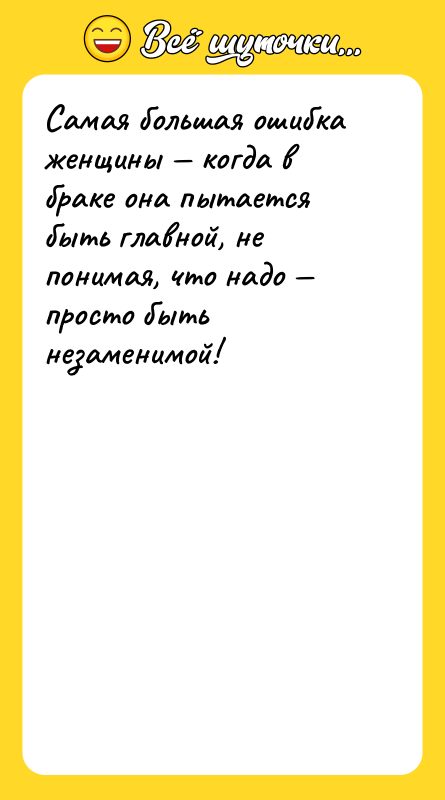 Всё шуточки...

Самая большая ошибка женщины — когда в браке она пытается быть главной, не понимая, что надо — просто быть незаменимой!